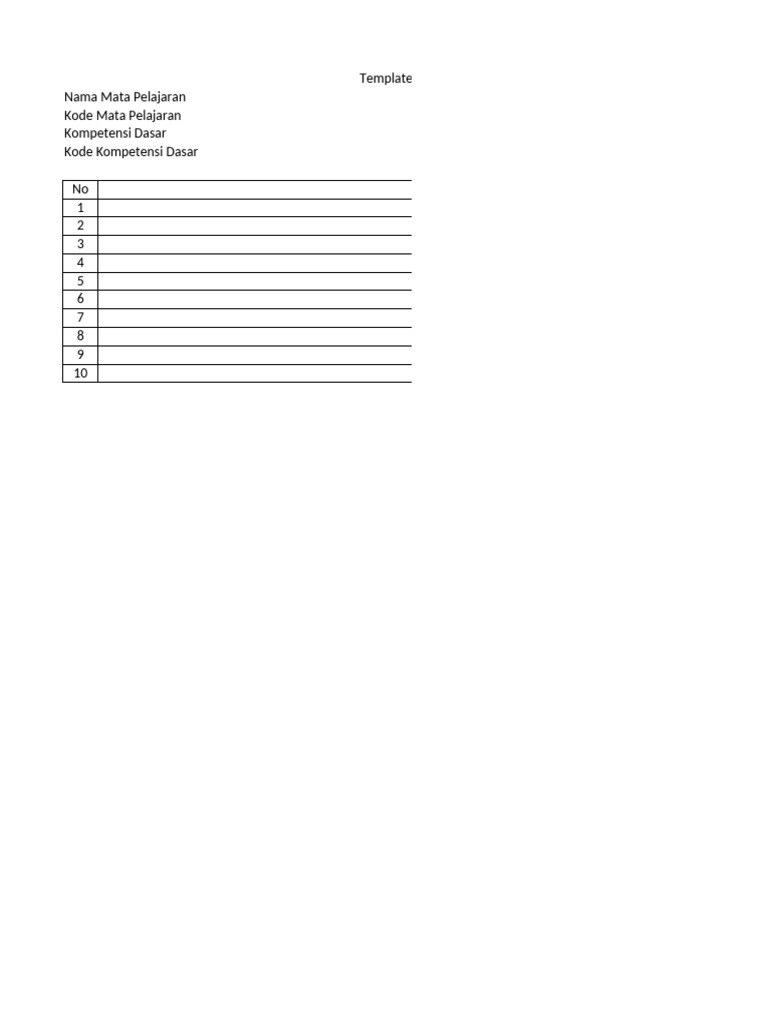 Template

Nama Mata Pelajaran
Kode Mata Pelajaran
Kompetensi Dasar
Kode Kompetensi Dasar

| No | |
|---|---|
| 1 | |
| 2 | |
| 3 | |
| 4 | |
| 5 | |
| 6 | |
| 7 | |
| 8 | |
| 9 | |
| 10 | |